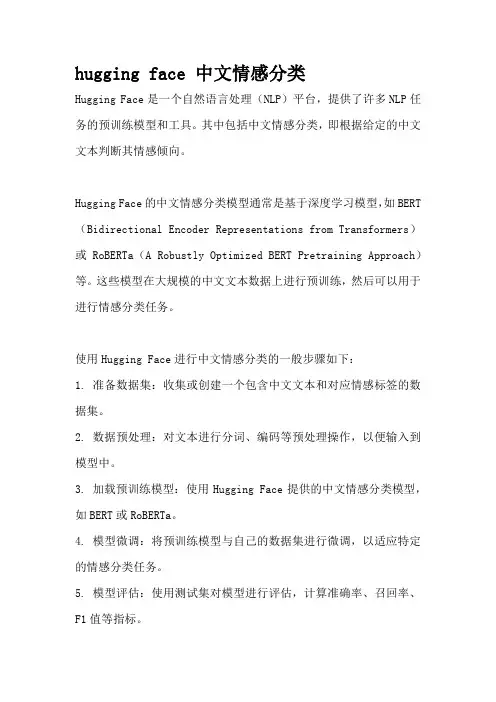 hugging face 中文情感分类

Hugging Face 是一个自然语言处理（NLP）平台，提供了许多 NLP 任务的预训练模型和工具。其中包括中文情感分类，即根据给定的中文文本判断其情感倾向。

Hugging Face 的中文情感分类模型通常是基于深度学习模型，如 BERT（Bidirectional Encoder Representations from Transformers）或 RoBERTa（A Robustly Optimized BERT Pretraining Approach）等。这些模型在大规模的中文文本数据上进行预训练，然后可以用于进行情感分类任务。

使用 Hugging Face 进行中文情感分类的一般步骤如下：

1. 准备数据集：收集或创建一个包含中文文本和对应情感标签的数据集。

2. 数据预处理：对文本进行分词、编码等预处理操作，以便输入到模型中。

3. 加载预训练模型：使用 Hugging Face 提供的中文情感分类模型，如 BERT 或 RoBERTa。

4. 模型微调：将预训练模型与自己的数据集进行微调，以适应特定的情感分类任务。

5. 模型评估：使用测试集对模型进行评估，计算准确率、召回率、F1 值等指标。